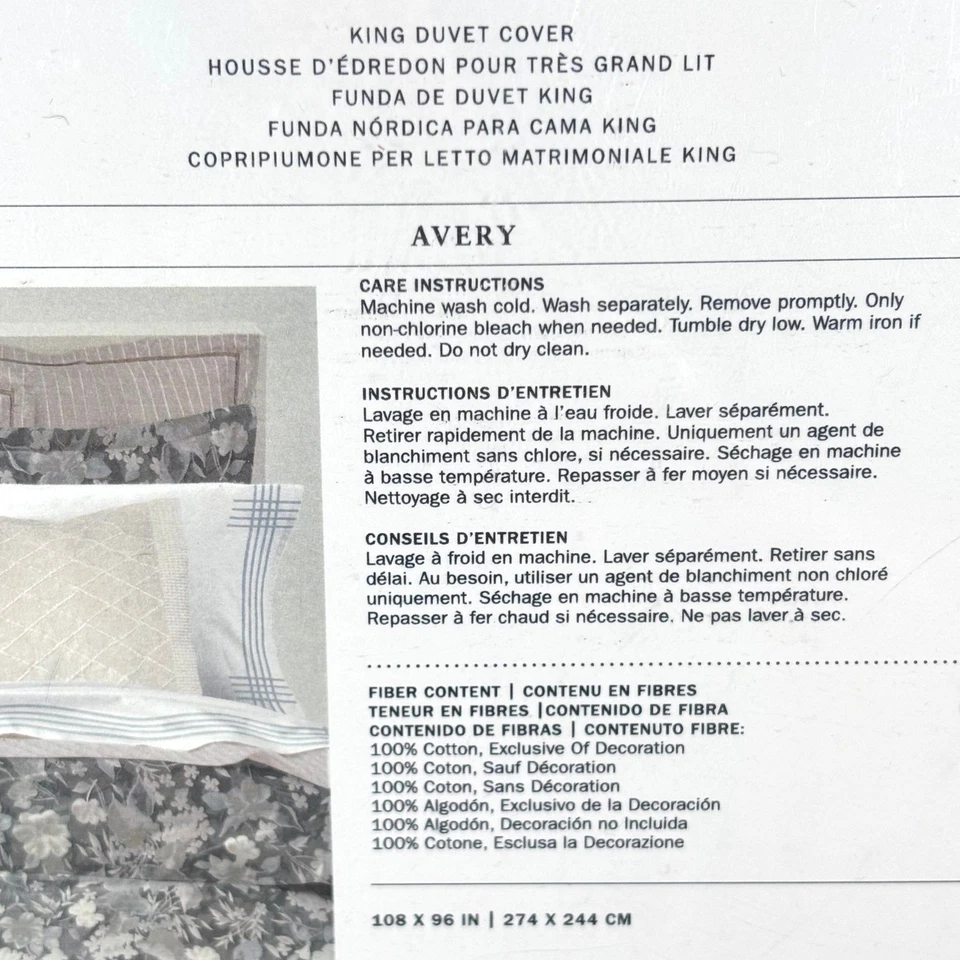 KING DUVET COVER
HOUSSE D'ÉDREDON POUR TRÈS GRAND LIT
FUNDA DE DUVET KING
FUNDA NÓRDICA PARA CAMA KING
COPRIPIUMONE PER LETTO MATRIMONIALE KING

AVERY

CARE INSTRUCTIONS
Machine wash cold. Wash separately. Remove promptly. Only non-chlorine bleach when needed. Tumble dry low. Warm iron if needed. Do not dry clean.

INSTRUCTIONS D'ENTRETIEN
Lavage en machine à l'eau froide. Laver séparément. Retirer rapidement de la machine. Uniquement un agent de blanchiment sans chlore, si nécessaire. Séchage en machine à basse température. Repasser à fer moyen si nécessaire. Nettoyage à sec interdit.

CONSEILS D'ENTRETIEN
Lavage à froid en machine. Laver séparément. Retirer sans délai. Au besoin, utiliser un agent de blanchiment non chloré uniquement. Séchage en machine à basse température. Repasser à fer chaud si nécessaire. Ne pas laver à sec.

FIBER CONTENT | CONTENU EN FIBRES
TENEUR EN FIBRES |CONTENIDO DE FIBRA
CONTENIDO DE FIBRAS | CONTENUTO FIBRE:
100% Cotton, Exclusive Of Decoration
100% Coton, Sauf Décoration
100% Coton, Sans Décoration
100% Algodón, Exclusivo de la Decoración
100% Algodón, Decoración no Incluida
100% Cotone, Esclusa la Decorazione

108 X 96 IN | 274 X 244 CM